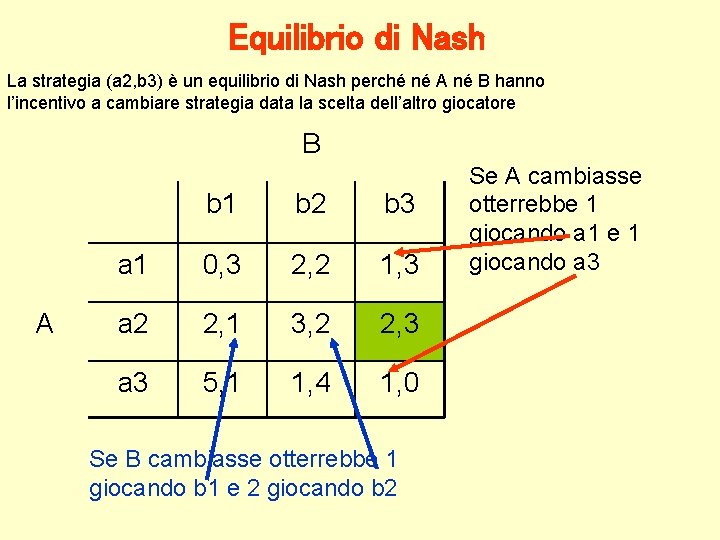 Equilibrio di Nash

La strategia (a2,b3) è un equilibrio di Nash perché né A né B hanno l'incentivo a cambiare strategia data la scelta dell'altro giocatore

B

A

| | b1 | b2 | b3 |
|---|---|---|---|
| a1 | 0,3 | 2,2 | 1,3 |
| a2 | 2,1 | 3,2 | 2,3 |
| a3 | 5,1 | 1,4 | 1,0 |

Se A cambiasse otterrebbe 1 giocando a1 e 1 giocando a3

Se B cambiasse otterrebbe 1 giocando b1 e 2 giocando b2